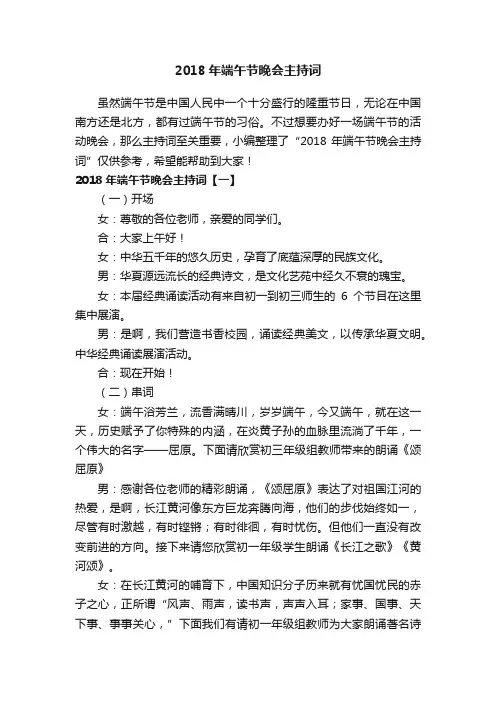 2018 年端午节晚会主持词

虽然端午节是中国人民中一个十分盛行的隆重节日，无论在中国南方还是北方，都有过端午节的习俗。不过想要办好一场端午节的活动晚会，那么主持词至关重要，小编整理了“2018 年端午节晚会主持词”仅供参考，希望能帮助到大家！

2018 年端午节晚会主持词【一】

（一）开场

女：尊敬的各位老师，亲爱的同学们。

合：大家上午好！

女：中华五千年的悠久历史，孕育了底蕴深厚的民族文化。

男：华夏源远流长的经典诗文，是文化艺苑中经久不衰的瑰宝。

女：本届经典诵读活动有来自初一到初三师生的 6 个节目在这里集中展演。

男：是啊，我们营造书香校园，诵读经典美文，以传承华夏文明。中华经典诵读展演活动。

合：现在开始！

（二）串词

女：端午浴芳兰，流香满晴川，岁岁端午，今又端午，就在这一天，历史赋予了你特殊的内涵，在炎黄子孙的血脉里流淌了千年，一个伟大的名字——屈原。下面请欣赏初三年级组教师带来的朗诵《颂屈原》

男：感谢各位老师的精彩朗诵，《颂屈原》表达了对祖国江河的热爱，是啊，长江黄河像东方巨龙奔腾向海，他们的步伐始终如一，尽管有时激越，有时铿锵；有时徘徊，有时忧伤。但他们一直没有改变前进的方向。接下来请您欣赏初一年级学生朗诵《长江之歌》《黄河颂》。

女：在长江黄河的哺育下，中国知识分子历来就有忧国忧民的赤子之心，正所谓“风声、雨声，读书声，声声入耳；家事、国事、天下事、事事关心，”下面我们有请初一年级组教师为大家朗诵著名诗